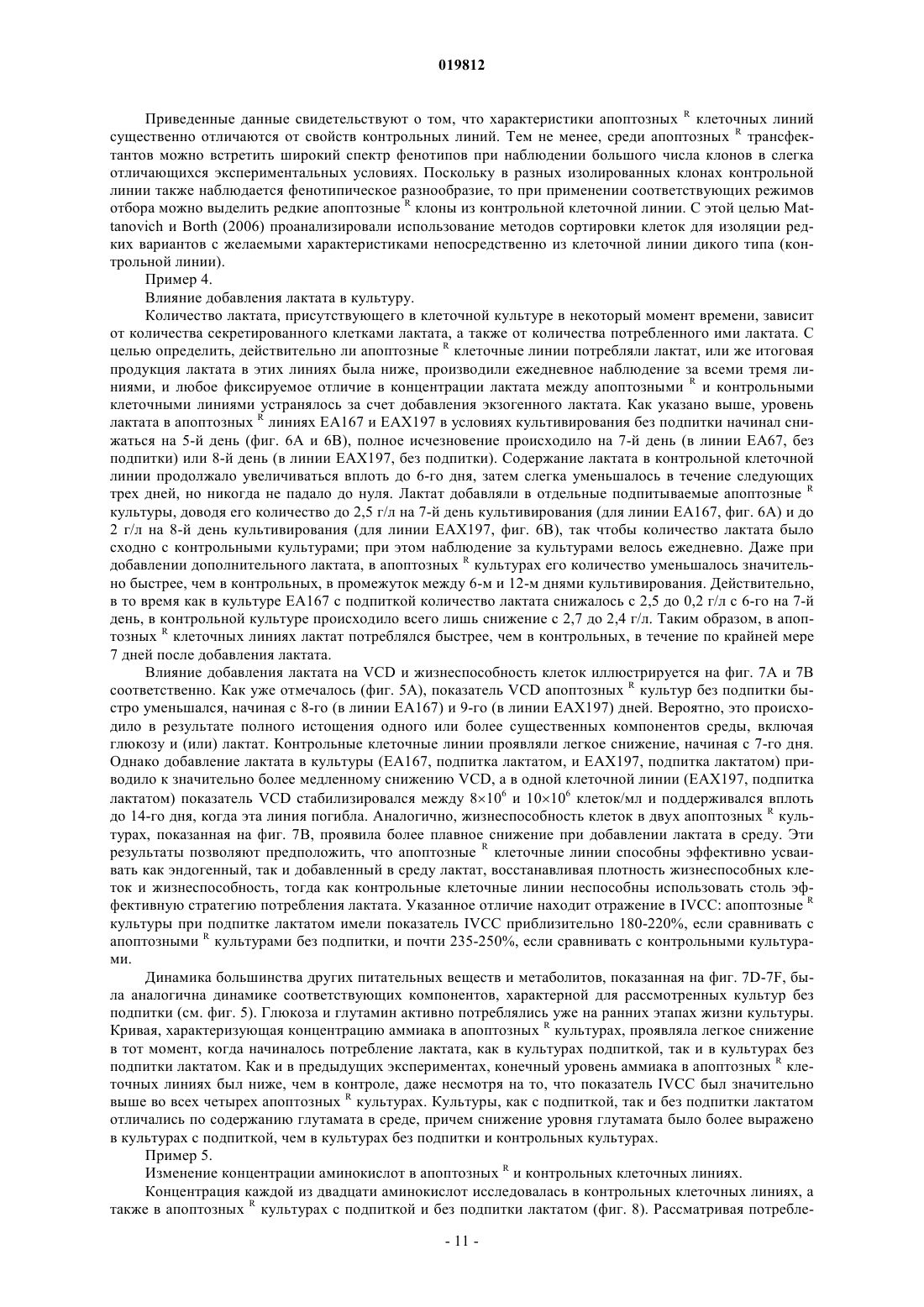 019812

Приведенные данные свидетельствуют о том, что характеристики апоптозных $^R$ клеточных линий существенно отличаются от свойств контрольных линий. Тем не менее, среди апоптозных $^R$ трансфектантов можно встретить широкий спектр фенотипов при наблюдении большого числа клонов в слегка отличающихся экспериментальных условиях. Поскольку в разных изолированных клонах контрольной линии также наблюдается фенотипическое разнообразие, то при применении соответствующих режимов отбора можно выделить редкие апоптозные $^R$ клоны из контрольной клеточной линии. С этой целью Mattanovich и Borth (2006) проанализировали использование методов сортировки клеток для изоляции редких вариантов с желаемыми характеристиками непосредственно из клеточной линии дикого типа (контрольной линии).

Пример 4.

Влияние добавления лактата в культуру.

Количество лактата, присутствующего в клеточной культуре в некоторый момент времени, зависит от количества секретированного клетками лактата, а также от количества потребленного ими лактата. С целью определить, действительно ли апоптозные $^R$ клеточные линии потребляли лактат, или же итоговая продукция лактата в этих линиях была ниже, производили ежедневное наблюдение за всеми тремя линиями, и любое фиксируемое отличие в концентрации лактата между апоптозными $^R$ и контрольными клеточными линиями устранялось за счет добавления экзогенного лактата. Как указано выше, уровень лактата в апоптозных $^R$ линиях EA167 и EAX197 в условиях культивирования без подпитки начинал снижаться на 5-й день (фиг. 6A и 6B), полное исчезновение происходило на 7-й день (в линии EA67, без подпитки) или 8-й день (в линии EAX197, без подпитки). Содержание лактата в контрольной клеточной линии продолжало увеличиваться вплоть до 6-го дня, затем слегка уменьшалось в течение следующих трех дней, но никогда не падало до нуля. Лактат добавляли в отдельные подпитываемые апоптозные $^R$ культуры, доводя его количество до 2,5 г/л на 7-й день культивирования (для линии EA167, фиг. 6A) и до 2 г/л на 8-й день культивирования (для линии EAX197, фиг. 6B), так чтобы количество лактата было сходно с контрольными культурами; при этом наблюдение за культурами велось ежедневно. Даже при добавлении дополнительного лактата, в апоптозных $^R$ культурах его количество уменьшалось значительно быстрее, чем в контрольных, в промежуток между 6-м и 12-м днями культивирования. Действительно, в то время как в культуре EA167 с подпиткой количество лактата снижалось с 2,5 до 0,2 г/л с 6-го на 7-й день, в контрольной культуре происходило всего лишь снижение с 2,7 до 2,4 г/л. Таким образом, в апоптозных $^R$ клеточных линиях лактат потреблялся быстрее, чем в контрольных, в течение по крайней мере 7 дней после добавления лактата.

Влияние добавления лактата на VCD и жизнеспособность клеток иллюстрируется на фиг. 7A и 7B соответственно. Как уже отмечалось (фиг. 5A), показатель VCD апоптозных $^R$ культур без подпитки быстро уменьшался, начиная с 8-го (в линии EA167) и 9-го (в линии EAX197) дней. Вероятно, это происходило в результате полного истощения одного или более существенных компонентов среды, включая глюкозу и (или) лактат. Контрольные клеточные линии проявляли легкое снижение, начиная с 7-го дня. Однако добавление лактата в культуры (EA167, подпитка лактатом, и EAX197, подпитка лактатом) приводило к значительно более медленному снижению VCD, а в одной клеточной линии (EAX197, подпитка лактатом) показатель VCD стабилизировался между $8\times10^6$ и $10\times10^6$ клеток/мл и поддерживался вплоть до 14-го дня, когда эта линия погибла. Аналогично, жизнеспособность клеток в двух апоптозных $^R$ культурах, показанная на фиг. 7B, проявила более плавное снижение при добавлении лактата в среду. Эти результаты позволяют предположить, что апоптозные $^R$ клеточные линии способны эффективно усваивать как эндогенный, так и добавленный в среду лактат, восстанавливая плотность жизнеспособных клеток и жизнеспособность, тогда как контрольные клеточные линии неспособны использовать столь эффективную стратегию потребления лактата. Указанное отличие находит отражение в IVCC: апоптозные $^R$ культуры при подпитке лактатом имели показатель IVCC приблизительно 180-220%, если сравнивать с апоптозными $^R$ культурами без подпитки, и почти 235-250%, если сравнивать с контрольными культурами.

Динамика большинства других питательных веществ и метаболитов, показанная на фиг. 7D-7F, была аналогична динамике соответствующих компонентов, характерной для рассмотренных культур без подпитки (см. фиг. 5). Глюкоза и глутамин активно потреблялись уже на ранних этапах жизни культуры. Кривая, характеризующая концентрацию аммиака в апоптозных $^R$ культурах, проявляла легкое снижение в тот момент, когда начиналось потребление лактата, как в культурах подпиткой, так и в культурах без подпитки лактатом. Как и в предыдущих экспериментах, конечный уровень аммиака в апоптозных $^R$ клеточных линиях был ниже, чем в контроле, даже несмотря на то, что показатель IVCC был значительно выше во всех четырех апоптозных $^R$ культурах. Культуры, как с подпиткой, так и без подпитки лактатом отличались по содержанию глутамата в среде, причем снижение уровня глутамата было более выражено в культурах с подпиткой, чем в культурах без подпитки и контрольных культурах.

Пример 5.

Изменение концентрации аминокислот в апоптозных $^R$ и контрольных клеточных линиях.

Концентрация каждой из двадцати аминокислот исследовалась в контрольных клеточных линиях, а также в апоптозных $^R$ культурах с подпиткой и без подпитки лактатом (фиг. 8). Рассматривая потребле-

- 11 -